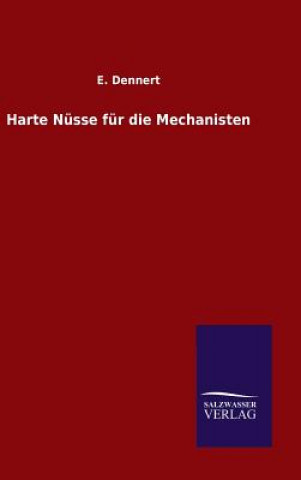 E. Dennert

Harte Nüsse für die Mechanisten

SALZWASSER
VERLAG